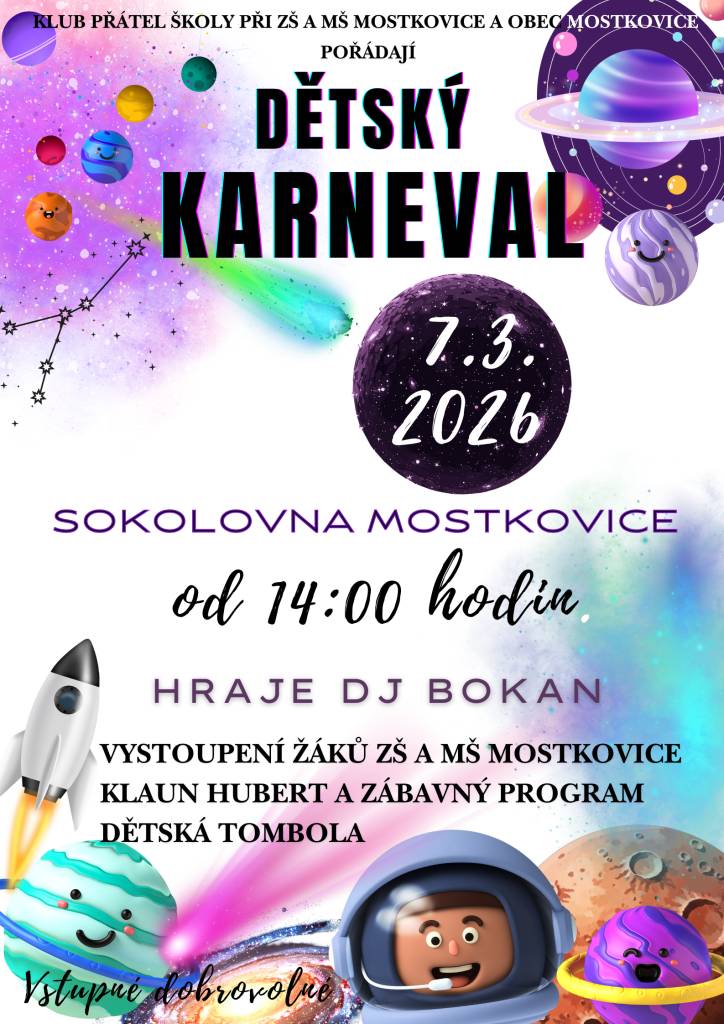 KLUB PŘÁTEL ŠKOLY PŘI ZŠ A MŠ MOSTKOVICE A OBEC MOSTKOVICE POŘÁDAJÍ

DĚTSKÝ KARNEVAL

7.3. 2026

SOKOLOVNA MOSTKOVICE

od 14:00 hodin

HRAJE DJ BOKAN

VYSTOUPENÍ ŽÁKŮ ZŠ A MŠ MOSTKOVICE
KLAUN HUBERT A ZÁBAVNÝ PROGRAM
DĚTSKÁ TOMBOLA

Vstupné dobrovolné